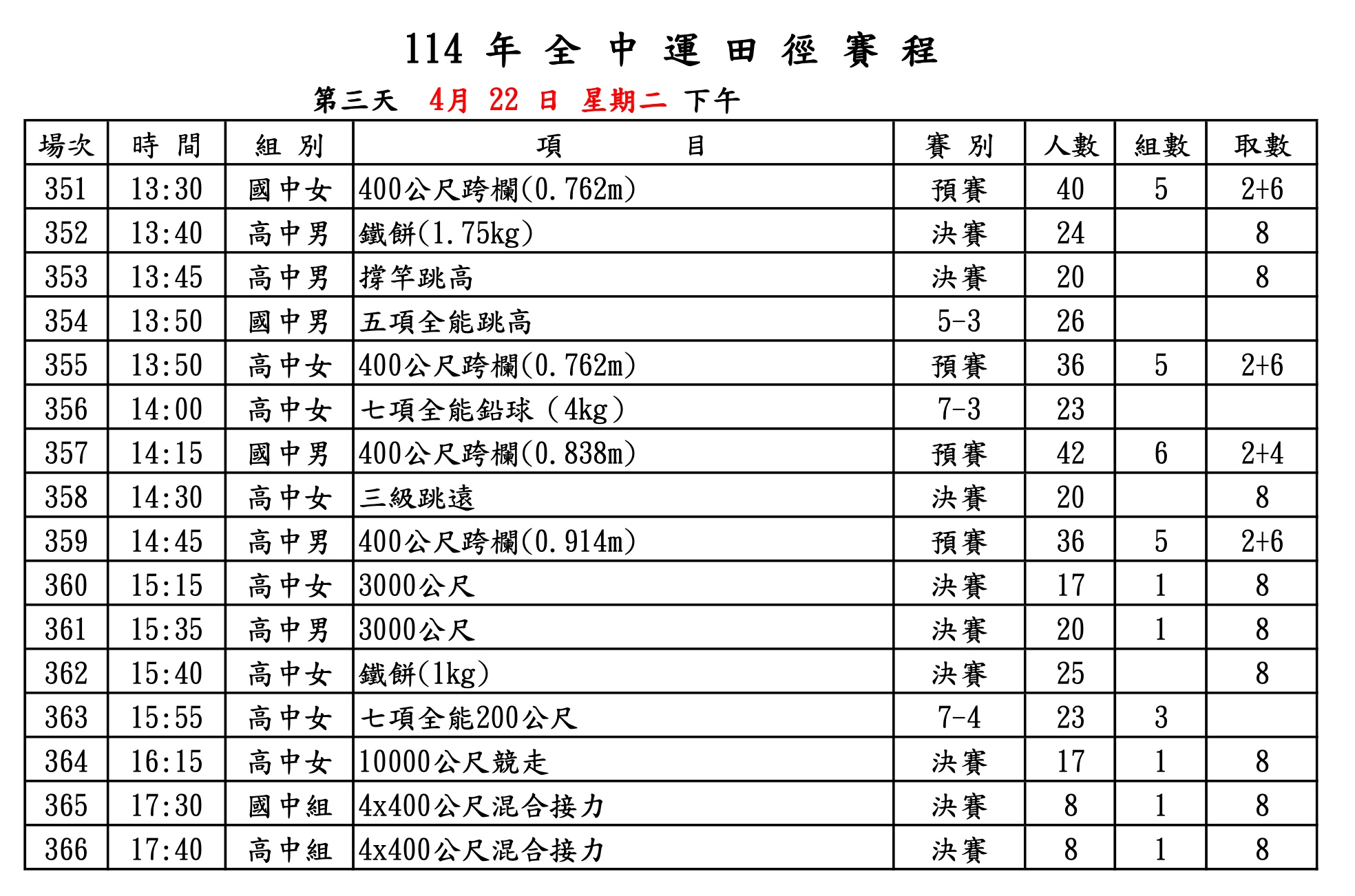 114 年 全 中 運 田 徑 賽 程

第三天 4月 22 日 星期二 下午

| 場次 | 時 間 | 組 別 | 項 目 | 賽 別 | 人數 | 組數 | 取數 |
|---|---|---|---|---|---|---|---|
| 351 | 13:30 | 國中女 | 400公尺跨欄(0.762m) | 預賽 | 40 | 5 | 2+6 |
| 352 | 13:40 | 高中男 | 鐵餅(1.75kg) | 決賽 | 24 | | 8 |
| 353 | 13:45 | 高中男 | 撐竿跳高 | 決賽 | 20 | | 8 |
| 354 | 13:50 | 國中男 | 五項全能跳高 | 5-3 | 26 | | |
| 355 | 13:50 | 高中女 | 400公尺跨欄(0.762m) | 預賽 | 36 | 5 | 2+6 |
| 356 | 14:00 | 高中女 | 七項全能鉛球（4kg） | 7-3 | 23 | | |
| 357 | 14:15 | 國中男 | 400公尺跨欄(0.838m) | 預賽 | 42 | 6 | 2+4 |
| 358 | 14:30 | 高中女 | 三級跳遠 | 決賽 | 20 | | 8 |
| 359 | 14:45 | 高中男 | 400公尺跨欄(0.914m) | 預賽 | 36 | 5 | 2+6 |
| 360 | 15:15 | 高中女 | 3000公尺 | 決賽 | 17 | 1 | 8 |
| 361 | 15:35 | 高中男 | 3000公尺 | 決賽 | 20 | 1 | 8 |
| 362 | 15:40 | 高中女 | 鐵餅(1kg) | 決賽 | 25 | | 8 |
| 363 | 15:55 | 高中女 | 七項全能200公尺 | 7-4 | 23 | 3 | |
| 364 | 16:15 | 高中女 | 10000公尺競走 | 決賽 | 17 | 1 | 8 |
| 365 | 17:30 | 國中組 | 4x400公尺混合接力 | 決賽 | 8 | 1 | 8 |
| 366 | 17:40 | 高中組 | 4x400公尺混合接力 | 決賽 | 8 | 1 | 8 |